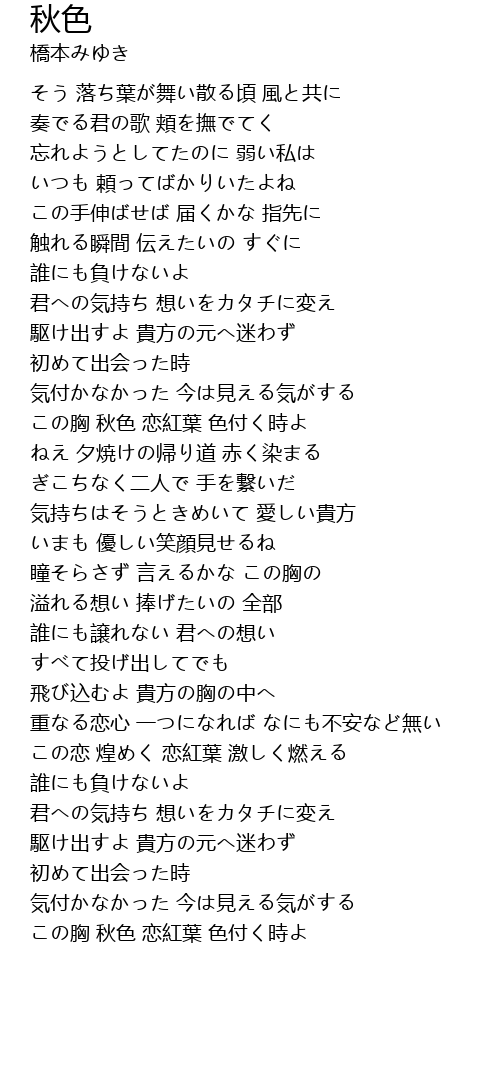 秋色
橋本みゆき

そう 落ち葉が舞い散る頃 風と共に
奏でる君の歌 頬を撫でてく
忘れようとしてたのに 弱い私は
いつも 頼ってばかりいたよね
この手伸ばせば 届くかな 指先に
触れる瞬間 伝えたいの すぐに
誰にも負けないよ
君への気持ち 想いをカタチに変え
駆け出すよ 貴方の元へ迷わず
初めて出会った時
気付かなかった 今は見える気がする
この胸 秋色 恋紅葉 色付く時よ
ねえ 夕焼けの帰り道 赤く染まる
ぎこちなく二人で 手を繋いだ
気持ちはそうときめいて 愛しい貴方
いまも 優しい笑顔見せるね
瞳そらさず 言えるかな この胸の
溢れる想い 捧げたいの 全部
誰にも譲れない 君への想い
すべて投げ出してでも
飛び込むよ 貴方の胸の中へ
重なる恋心 一つになれば なにも不安など無い
この恋 煌めく 恋紅葉 激しく燃える
誰にも負けないよ
君への気持ち 想いをカタチに変え
駆け出すよ 貴方の元へ迷わず
初めて出会った時
気付かなかった 今は見える気がする
この胸 秋色 恋紅葉 色付く時よ